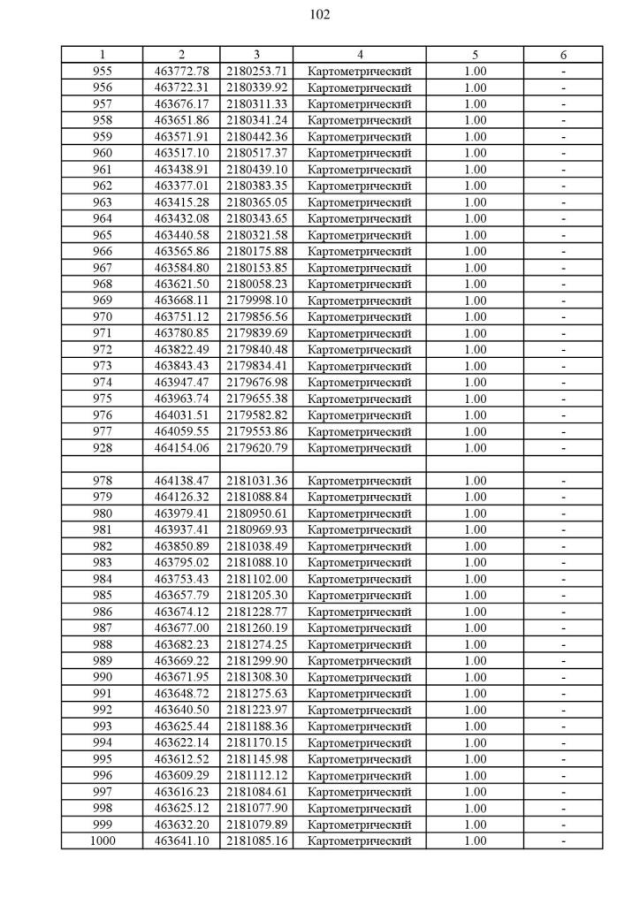 102

| 1 | 2 | 3 | 4 | 5 | 6 |
|---|---|---|---|---|---|
| 955 | 463772.78 | 2180253.71 | Картометрический | 1.00 | - |
| 956 | 463722.31 | 2180339.92 | Картометрический | 1.00 | - |
| 957 | 463676.17 | 2180311.33 | Картометрический | 1.00 | - |
| 958 | 463651.86 | 2180341.24 | Картометрический | 1.00 | - |
| 959 | 463571.91 | 2180442.36 | Картометрический | 1.00 | - |
| 960 | 463517.10 | 2180517.37 | Картометрический | 1.00 | - |
| 961 | 463438.91 | 2180439.10 | Картометрический | 1.00 | - |
| 962 | 463377.01 | 2180383.35 | Картометрический | 1.00 | - |
| 963 | 463415.28 | 2180365.05 | Картометрический | 1.00 | - |
| 964 | 463432.08 | 2180343.65 | Картометрический | 1.00 | - |
| 965 | 463440.58 | 2180321.58 | Картометрический | 1.00 | - |
| 966 | 463565.86 | 2180175.88 | Картометрический | 1.00 | - |
| 967 | 463584.80 | 2180153.85 | Картометрический | 1.00 | - |
| 968 | 463621.50 | 2180058.23 | Картометрический | 1.00 | - |
| 969 | 463668.11 | 2179998.10 | Картометрический | 1.00 | - |
| 970 | 463751.12 | 2179856.56 | Картометрический | 1.00 | - |
| 971 | 463780.85 | 2179839.69 | Картометрический | 1.00 | - |
| 972 | 463822.49 | 2179840.48 | Картометрический | 1.00 | - |
| 973 | 463843.43 | 2179834.41 | Картометрический | 1.00 | - |
| 974 | 463947.47 | 2179676.98 | Картометрический | 1.00 | - |
| 975 | 463963.74 | 2179655.38 | Картометрический | 1.00 | - |
| 976 | 464031.51 | 2179582.82 | Картометрический | 1.00 | - |
| 977 | 464059.55 | 2179553.86 | Картометрический | 1.00 | - |
| 928 | 464154.06 | 2179620.79 | Картометрический | 1.00 | - |
| | | | | | |
| 978 | 464138.47 | 2181031.36 | Картометрический | 1.00 | - |
| 979 | 464126.32 | 2181088.84 | Картометрический | 1.00 | - |
| 980 | 463979.41 | 2180950.61 | Картометрический | 1.00 | - |
| 981 | 463937.41 | 2180969.93 | Картометрический | 1.00 | - |
| 982 | 463850.89 | 2181038.49 | Картометрический | 1.00 | - |
| 983 | 463795.02 | 2181088.10 | Картометрический | 1.00 | - |
| 984 | 463753.43 | 2181102.00 | Картометрический | 1.00 | - |
| 985 | 463657.79 | 2181205.30 | Картометрический | 1.00 | - |
| 986 | 463674.12 | 2181228.77 | Картометрический | 1.00 | - |
| 987 | 463677.00 | 2181260.19 | Картометрический | 1.00 | - |
| 988 | 463682.23 | 2181274.25 | Картометрический | 1.00 | - |
| 989 | 463669.22 | 2181299.90 | Картометрический | 1.00 | - |
| 990 | 463671.95 | 2181308.30 | Картометрический | 1.00 | - |
| 991 | 463648.72 | 2181275.63 | Картометрический | 1.00 | - |
| 992 | 463640.50 | 2181223.97 | Картометрический | 1.00 | - |
| 993 | 463625.44 | 2181188.36 | Картометрический | 1.00 | - |
| 994 | 463622.14 | 2181170.15 | Картометрический | 1.00 | - |
| 995 | 463612.52 | 2181145.98 | Картометрический | 1.00 | - |
| 996 | 463609.29 | 2181112.12 | Картометрический | 1.00 | - |
| 997 | 463616.23 | 2181084.61 | Картометрический | 1.00 | - |
| 998 | 463625.12 | 2181077.90 | Картометрический | 1.00 | - |
| 999 | 463632.20 | 2181079.89 | Картометрический | 1.00 | - |
| 1000 | 463641.10 | 2181085.16 | Картометрический | 1.00 | - |